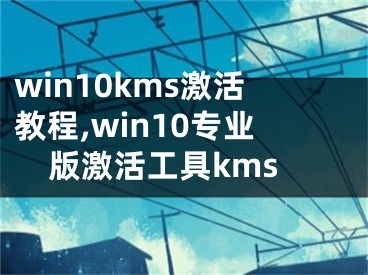 win10kms激活教程,win10专业版激活工具kms